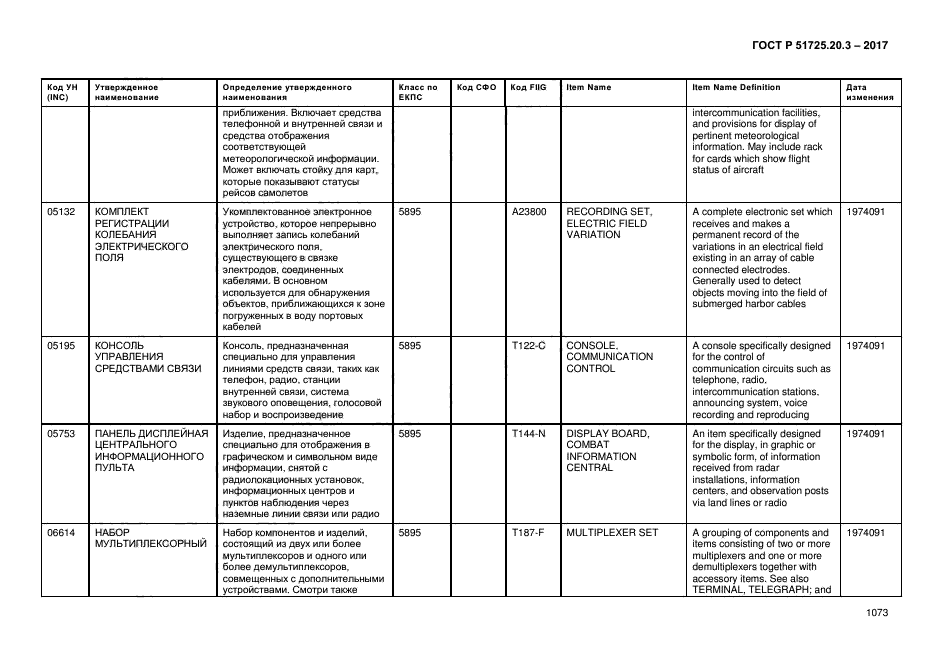 ГОСТ Р 51725.20.3 – 2017

| Код УН (INC) | Утвержденное наименование | Определение утвержденного наименования | Класс по ЕКПС | Код СФО | Код FIIG | Item Name | Item Name Definition | Дата изменения |
|---|---|---|---|---|---|---|---|---|
| | | приближения. Включает средства телефонной и внутренней связи и средства отображения соответствующей метеорологической информации. Может включать стойку для карт, которые показывают статусы рейсов самолетов | | | | | intercommunication facilities, and provisions for display of pertinent meteorological information. May include rack for cards which show flight status of aircraft | |
| 05132 | КОМПЛЕКТ РЕГИСТРАЦИИ КОЛЕБАНИЯ ЭЛЕКТРИЧЕСКОГО ПОЛЯ | Укомплектованное электронное устройство, которое непрерывно выполняет запись колебаний электрического поля, существующего в связке электродов, соединенных кабелями. В основном используется для обнаружения объектов, приближающихся к зоне погруженных в воду портовых кабелей | 5895 | | A23800 | RECORDING SET, ELECTRIC FIELD VARIATION | A complete electronic set which receives and makes a permanent record of the variations in an electrical field existing in an array of cable connected electrodes. Generally used to detect objects moving into the field of submerged harbor cables | 1974091 |
| 05195 | КОНСОЛЬ УПРАВЛЕНИЯ СРЕДСТВАМИ СВЯЗИ | Консоль, предназначенная специально для управления линиями средств связи, таких как телефон, радио, станции внутренней связи, система звукового оповещения, голосовой набор и воспроизведение | 5895 | | T122-C | CONSOLE, COMMUNICATION CONTROL | A console specifically designed for the control of communication circuits such as telephone, radio, intercommunication stations, announcing system, voice recording and reproducing | 1974091 |
| 05753 | ПАНЕЛЬ ДИСПЛЕЙНАЯ ЦЕНТРАЛЬНОГО ИНФОРМАЦИОННОГО ПУЛЬТА | Изделие, предназначенное специально для отображения в графическом и символьном виде информации, снятой с радиолокационных установок, информационных центров и пунктов наблюдения через наземные линии связи или радио | 5895 | | T144-N | DISPLAY BOARD, COMBAT INFORMATION CENTRAL | An item specifically designed for the display, in graphic or symbolic form, of information received from radar installations, information centers, and observation posts via land lines or radio | 1974091 |
| 06614 | НАБОР МУЛЬТИПЛЕКСОРНЫЙ | Набор компонентов и изделий, состоящий из двух или более мультиплексоров и одного или более демультиплексоров, совмещенных с дополнительными устройствами. Смотри также | 5895 | | T187-F | MULTIPLEXER SET | A grouping of components and items consisting of two or more multiplexers and one or more demultiplexers together with accessory items. See also TERMINAL, TELEGRAPH; and | 1974091 |

1073